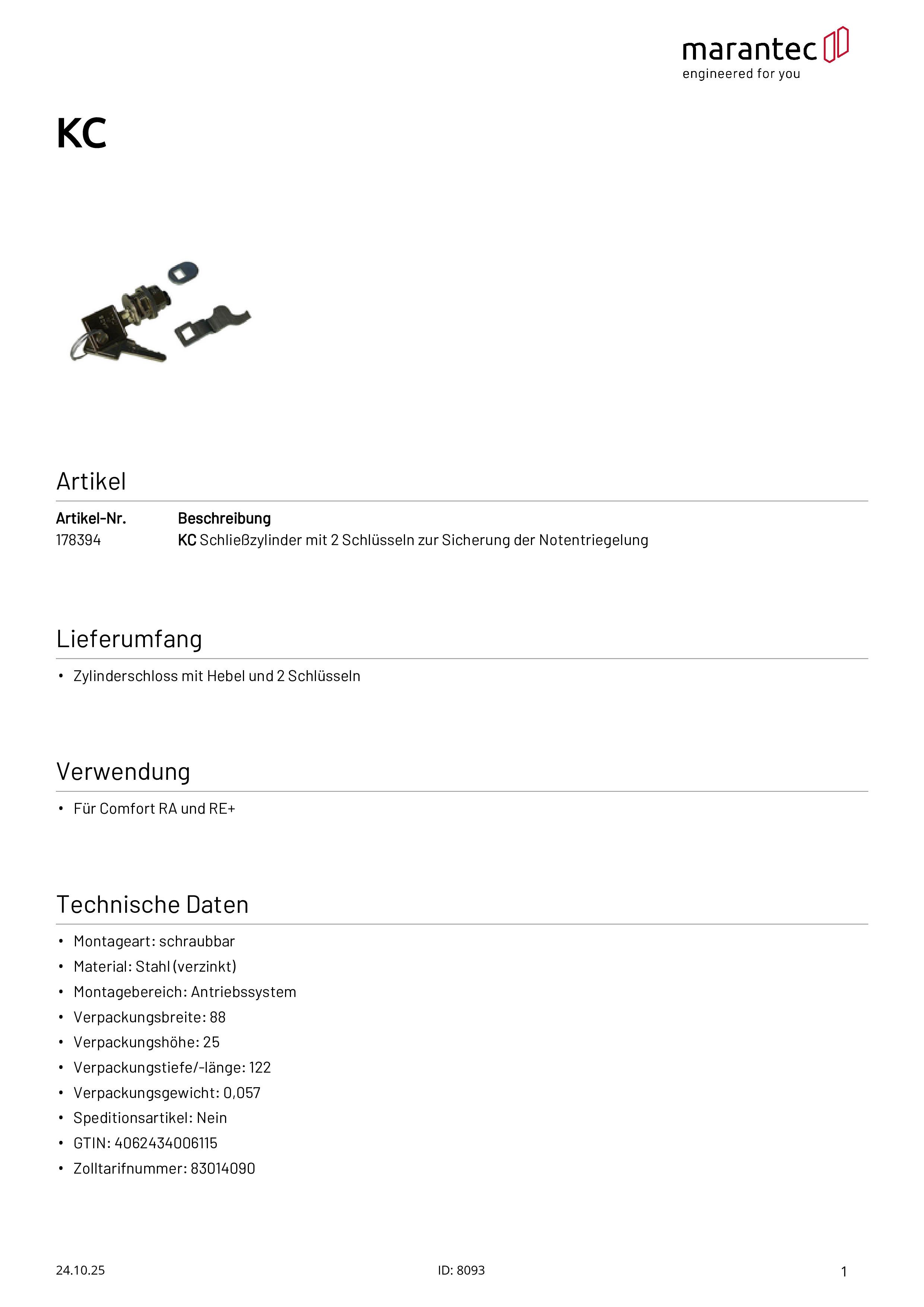 marantec
engineered for you

KC

Artikel

| Artikel-Nr. | Beschreibung |
|---|---|
| 178394 | KC Schließzylinder mit 2 Schlüsseln zur Sicherung der Notentriegelung |

Lieferumfang

• Zylinderschloss mit Hebel und 2 Schlüsseln

Verwendung

• Für Comfort RA und RE+

Technische Daten

• Montageart: schraubbar
• Material: Stahl (verzinkt)
• Montagebereich: Antriebssystem
• Verpackungsbreite: 88
• Verpackungshöhe: 25
• Verpackungstiefe/-länge: 122
• Verpackungsgewicht: 0,057
• Speditionsartikel: Nein
• GTIN: 4062434006115
• Zolltarifnummer: 83014090

24.10.25
ID: 8093
1